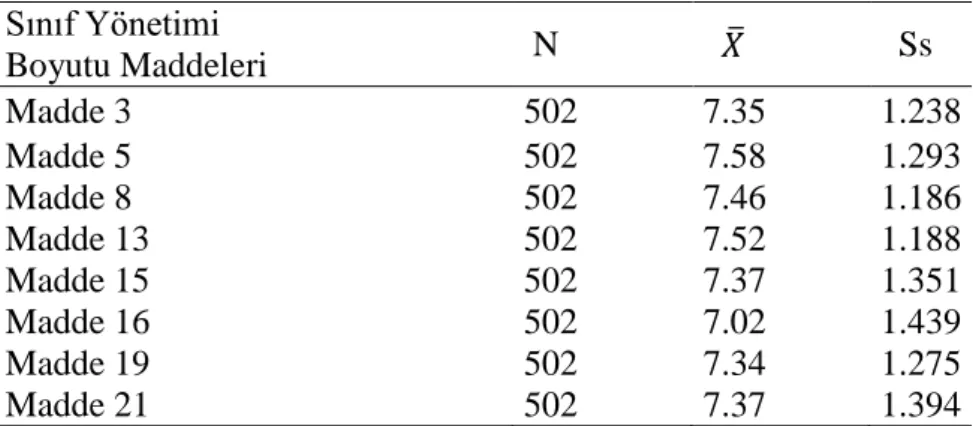 | Sınıf Yönetimi Boyutu Maddeleri | N | $\bar{X}$ | Ss |
|---|---|---|---|
| Madde 3 | 502 | 7.35 | 1.238 |
| Madde 5 | 502 | 7.58 | 1.293 |
| Madde 8 | 502 | 7.46 | 1.186 |
| Madde 13 | 502 | 7.52 | 1.188 |
| Madde 15 | 502 | 7.37 | 1.351 |
| Madde 16 | 502 | 7.02 | 1.439 |
| Madde 19 | 502 | 7.34 | 1.275 |
| Madde 21 | 502 | 7.37 | 1.394 |